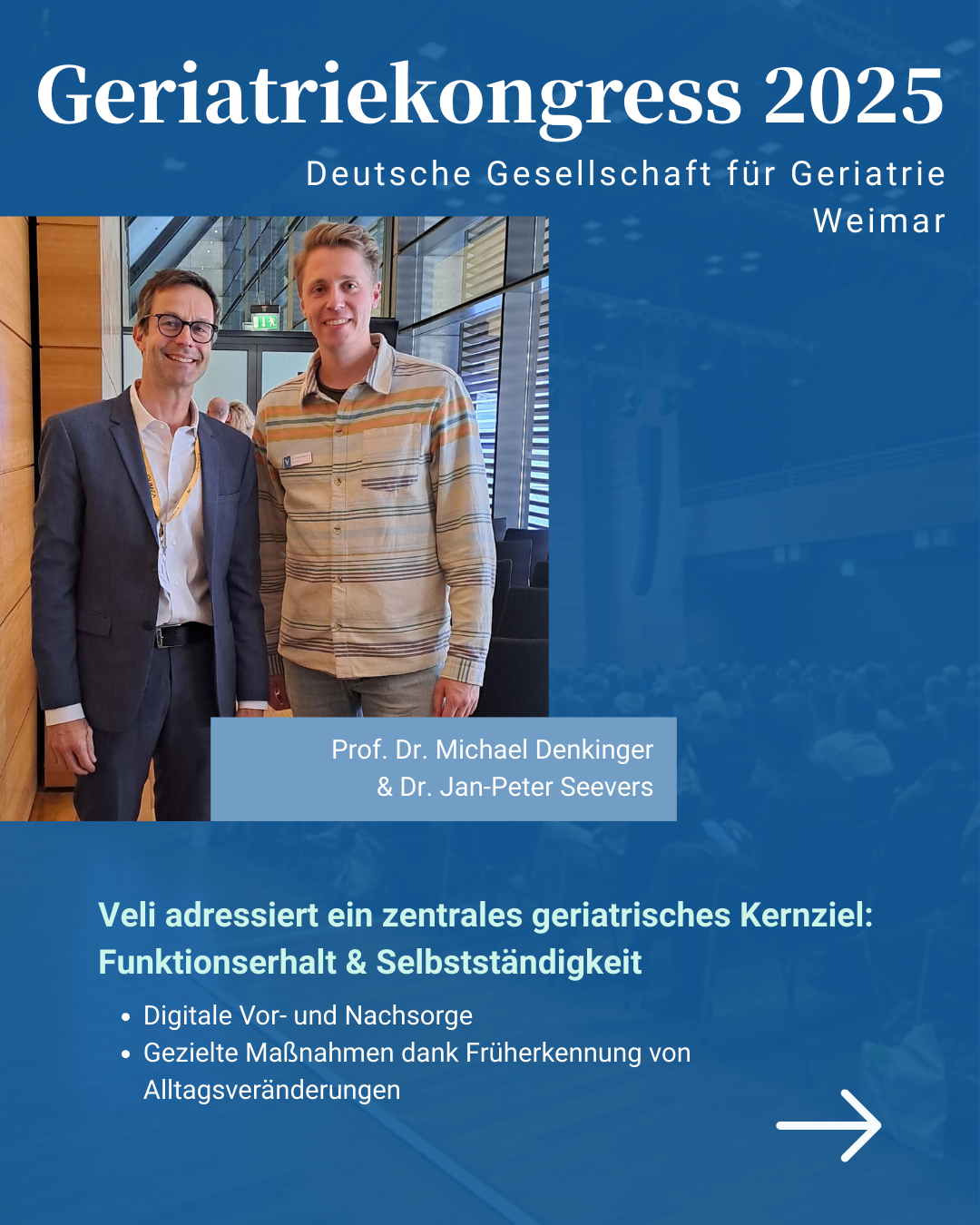 Geriatriekongress 2025

Deutsche Gesellschaft für Geriatrie
Weimar

Prof. Dr. Michael Denkinger
& Dr. Jan-Peter Seevers

Veli adressiert ein zentrales geriatrisches Kernziel: Funktionserhalt & Selbstständigkeit

• Digitale Vor- und Nachsorge
• Gezielte Maßnahmen dank Früherkennung von Alltagsveränderungen

→